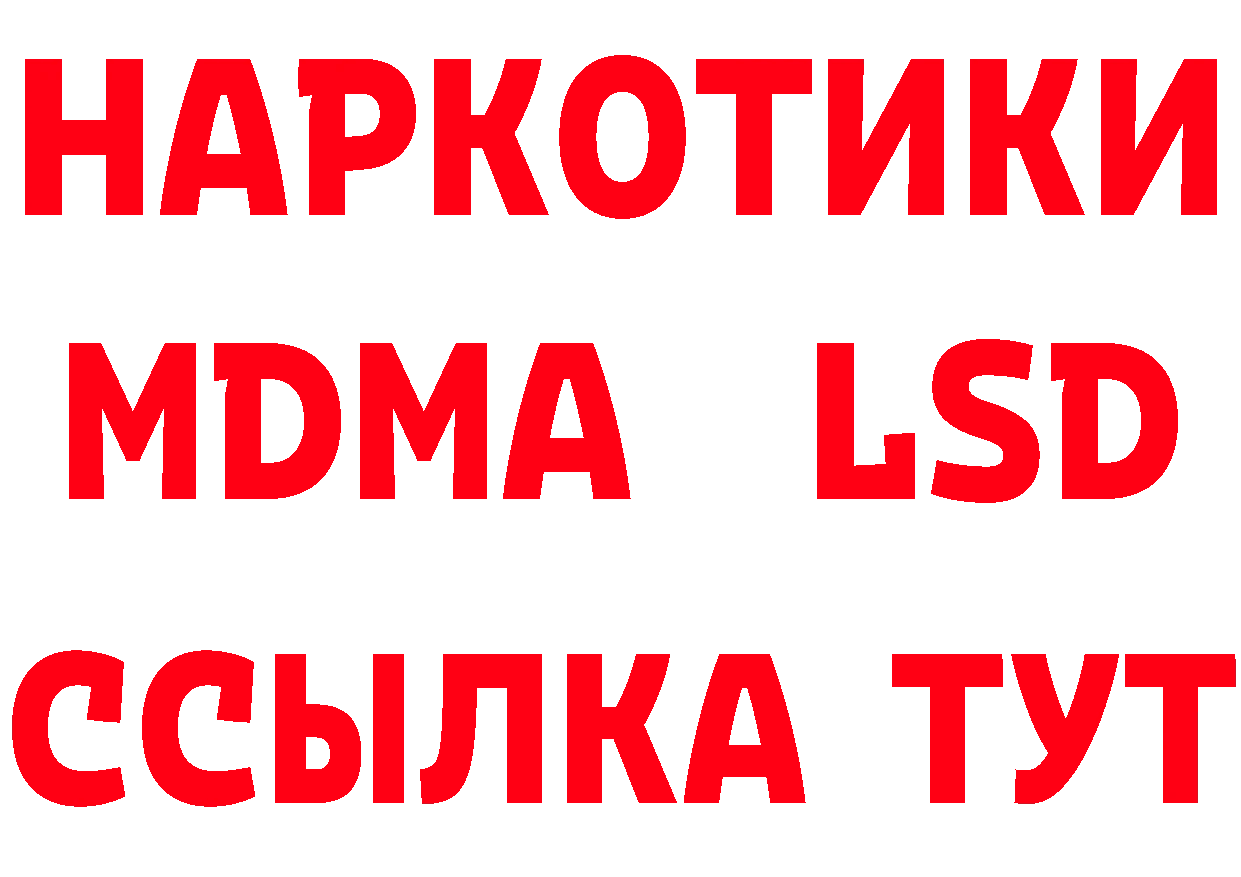 НАРКОТИКИ
MDMA LSD
ССЫЛКА ТУТ